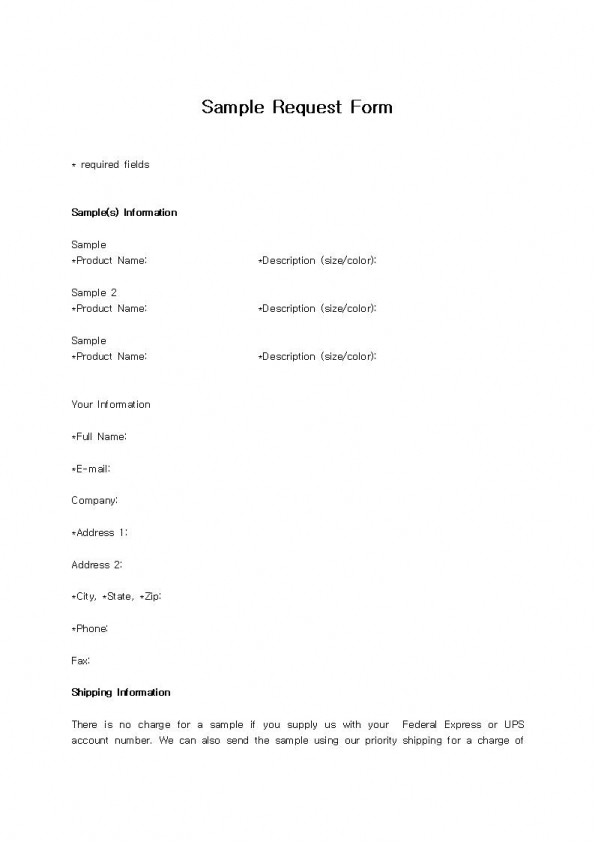 Sample Request Form

* required fields

Sample(s) Information

Sample
*Product Name: *Description (size/color):

Sample 2
*Product Name: *Description (size/color):

Sample
*Product Name: *Description (size/color):

Your Information

*Full Name:

*E-mail:

Company:

*Address 1:

Address 2:

*City, *State, *Zip:

*Phone:

Fax:

Shipping Information

There is no charge for a sample if you supply us with your Federal Express or UPS account number. We can also send the sample using our priority shipping for a charge of